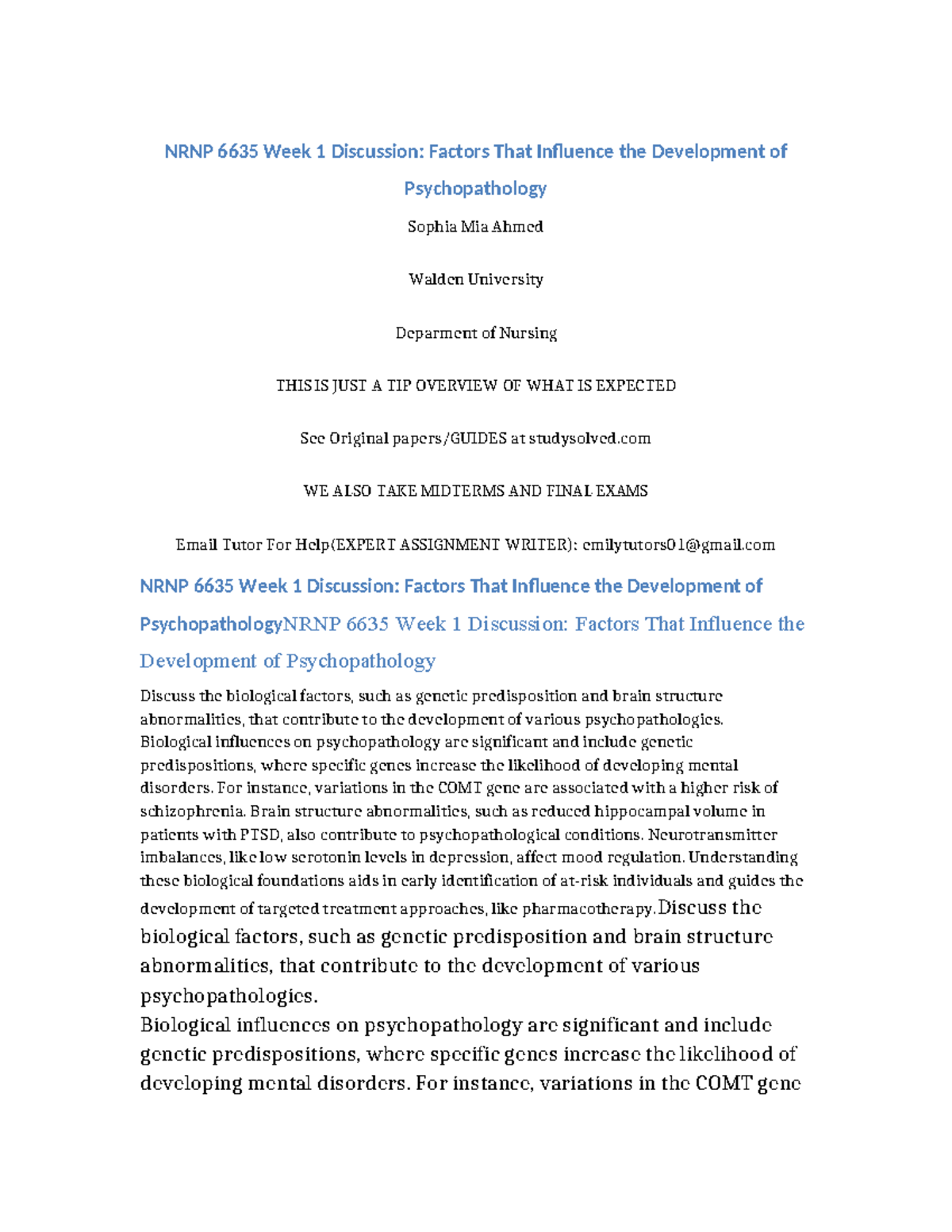 NRNP 6635 Week 1 Discussion: Factors That Influence the Development of Psychopathology

Sophia Mia Ahmed

Walden University

Deparment of Nursing

THIS IS JUST A TIP OVERVIEW OF WHAT IS EXPECTED

See Original papers/GUIDES at studysolved.com

WE ALSO TAKE MIDTERMS AND FINAL EXAMS

Email Tutor For Help(EXPERT ASSIGNMENT WRITER): emilytutors01@gmail.com

NRNP 6635 Week 1 Discussion: Factors That Influence the Development of PsychopathologyNRNP 6635 Week 1 Discussion: Factors That Influence the Development of Psychopathology

Discuss the biological factors, such as genetic predisposition and brain structure abnormalities, that contribute to the development of various psychopathologies. Biological influences on psychopathology are significant and include genetic predispositions, where specific genes increase the likelihood of developing mental disorders. For instance, variations in the COMT gene are associated with a higher risk of schizophrenia. Brain structure abnormalities, such as reduced hippocampal volume in patients with PTSD, also contribute to psychopathological conditions. Neurotransmitter imbalances, like low serotonin levels in depression, affect mood regulation. Understanding these biological foundations aids in early identification of at-risk individuals and guides the development of targeted treatment approaches, like pharmacotherapy.Discuss the biological factors, such as genetic predisposition and brain structure abnormalities, that contribute to the development of various psychopathologies.

Biological influences on psychopathology are significant and include genetic predispositions, where specific genes increase the likelihood of developing mental disorders. For instance, variations in the COMT gene